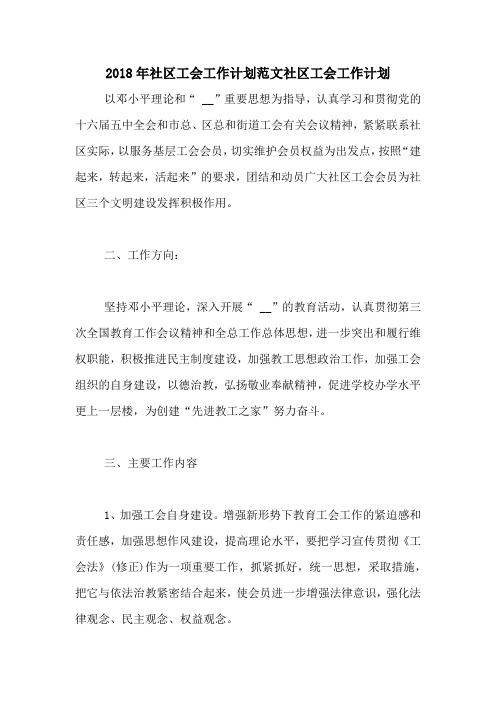 2018年社区工会工作计划范文社区工会工作计划

以邓小平理论和“ __”重要思想为指导，认真学习和贯彻党的十六届五中全会和市总、区总和街道工会有关会议精神，紧紧联系社区实际，以服务基层工会会员，切实维护会员权益为出发点，按照“建起来，转起来，活起来”的要求，团结和动员广大社区工会会员为社区三个文明建设发挥积极作用。

二、工作方向：

坚持邓小平理论，深入开展“ __”的教育活动，认真贯彻第三次全国教育工作会议精神和全总工作总体思想，进一步突出和履行维权职能，积极推进民主制度建设，加强教工思想政治工作，加强工会组织的自身建设，以德治教，弘扬敬业奉献精神，促进学校办学水平更上一层楼，为创建“先进教工之家”努力奋斗。

三、主要工作内容

1、加强工会自身建设。增强新形势下教育工会工作的紧迫感和责任感，加强思想作风建设，提高理论水平，要把学习宣传贯彻《工会法》(修正)作为一项重要工作，抓紧抓好，统一思想，采取措施，把它与依法治教紧密结合起来，使会员进一步增强法律意识，强化法律观念、民主观念、权益观念。